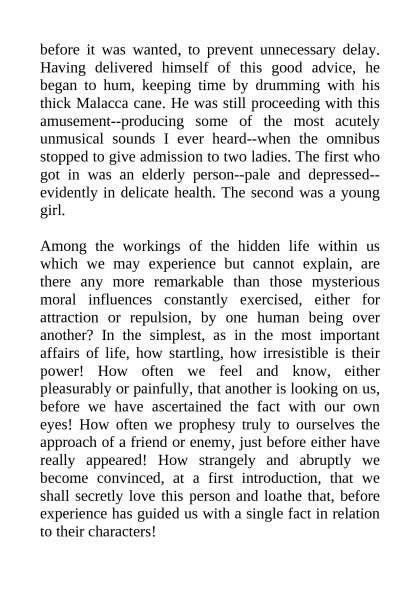 before it was wanted, to prevent unnecessary delay. Having delivered himself of this good advice, he began to hum, keeping time by drumming with his thick Malacca cane. He was still proceeding with this amusement--producing some of the most acutely unmusical sounds I ever heard--when the omnibus stopped to give admission to two ladies. The first who got in was an elderly person--pale and depressed--evidently in delicate health. The second was a young girl.

Among the workings of the hidden life within us which we may experience but cannot explain, are there any more remarkable than those mysterious moral influences constantly exercised, either for attraction or repulsion, by one human being over another? In the simplest, as in the most important affairs of life, how startling, how irresistible is their power! How often we feel and know, either pleasurably or painfully, that another is looking on us, before we have ascertained the fact with our own eyes! How often we prophesy truly to ourselves the approach of a friend or enemy, just before either have really appeared! How strangely and abruptly we become convinced, at a first introduction, that we shall secretly love this person and loathe that, before experience has guided us with a single fact in relation to their characters!